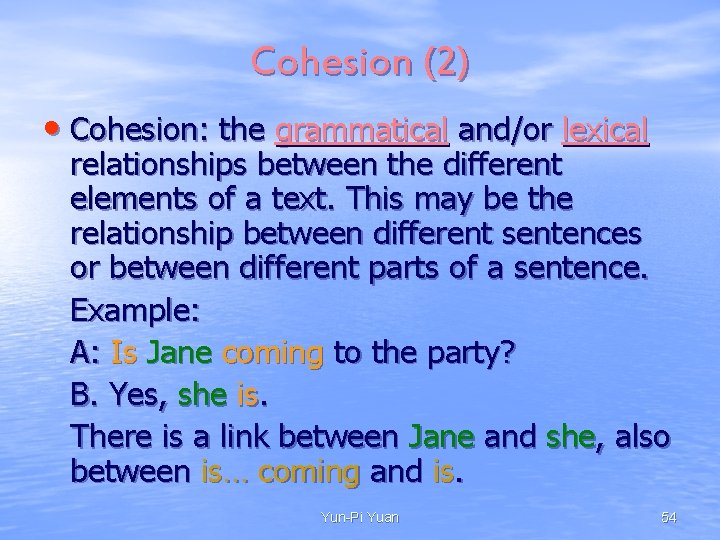 Cohesion (2)

• Cohesion: the grammatical and/or lexical relationships between the different elements of a text. This may be the relationship between different sentences or between different parts of a sentence.

Example:

A: Is Jane coming to the party?

B. Yes, she is.

There is a link between Jane and she, also between is… coming and is.

Yun-Pi Yuan

54